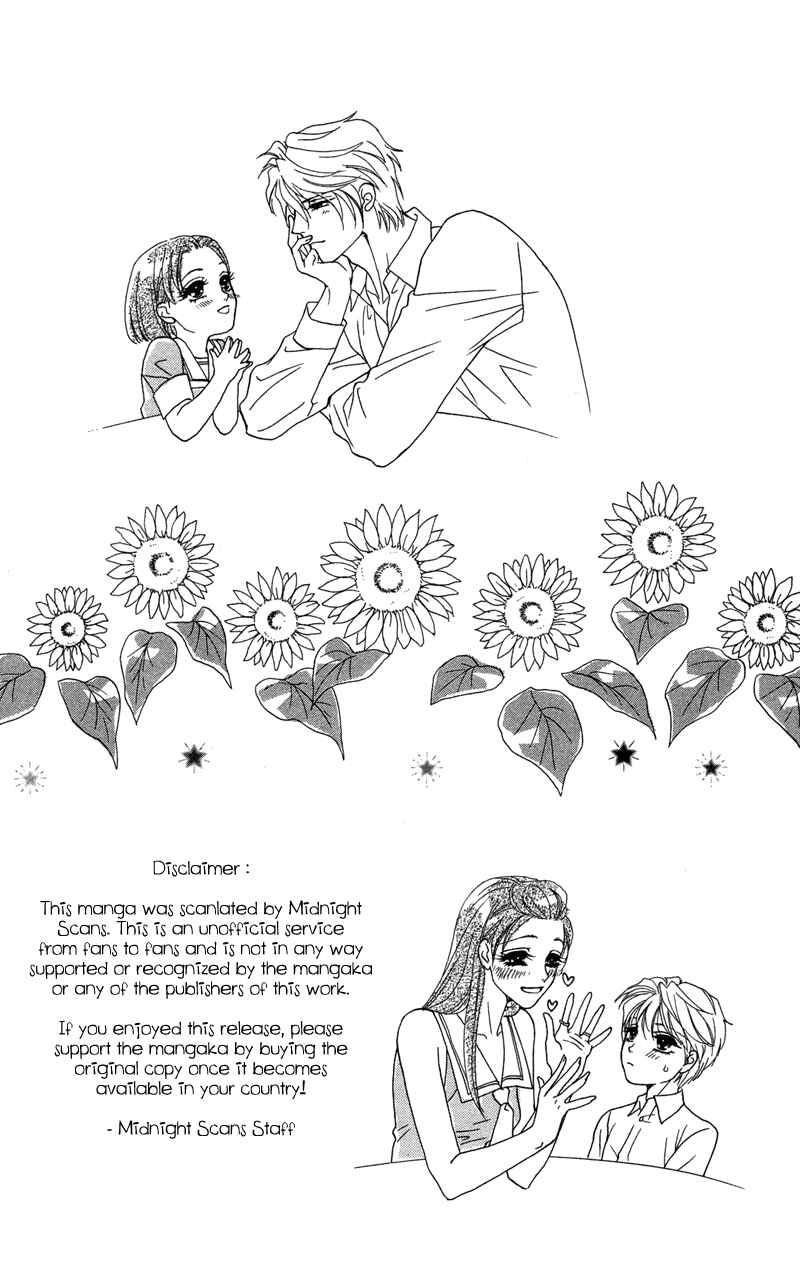 Disclaimer :

This manga was scanlated by Midnight Scans. This is an unofficial service from fans to fans and is not in any way supported or recognized by the mangaka or any of the publishers of this work.

If you enjoyed this release, please support the mangaka by buying the original copy once it becomes available in your country!

- Midnight Scans Staff